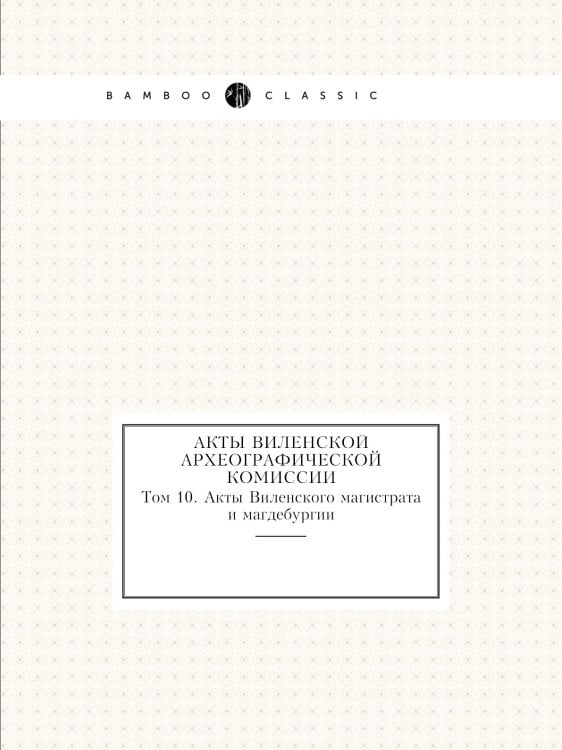 BAMBOO CLASSIC

АКТЫ ВИЛЕНСКОЙ АРХЕОГРАФИЧЕСКОЙ КОМИССИИ

Том 10. Акты Виленского магистрата и магдебургии